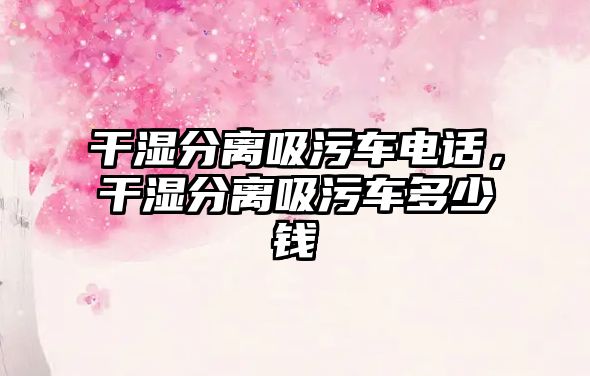 干湿分离吸污车电话，干湿分离吸污车多少钱